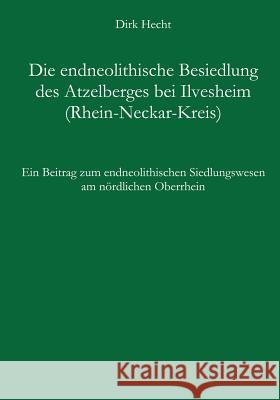 Dirk Hecht

Die endneolithische Besiedlung des Atzelberges bei Ilvesheim (Rhein-Neckar-Kreis)

Ein Beitrag zum endneolithischen Siedlungswesen am nördlichen Oberrhein

Kraina Książek